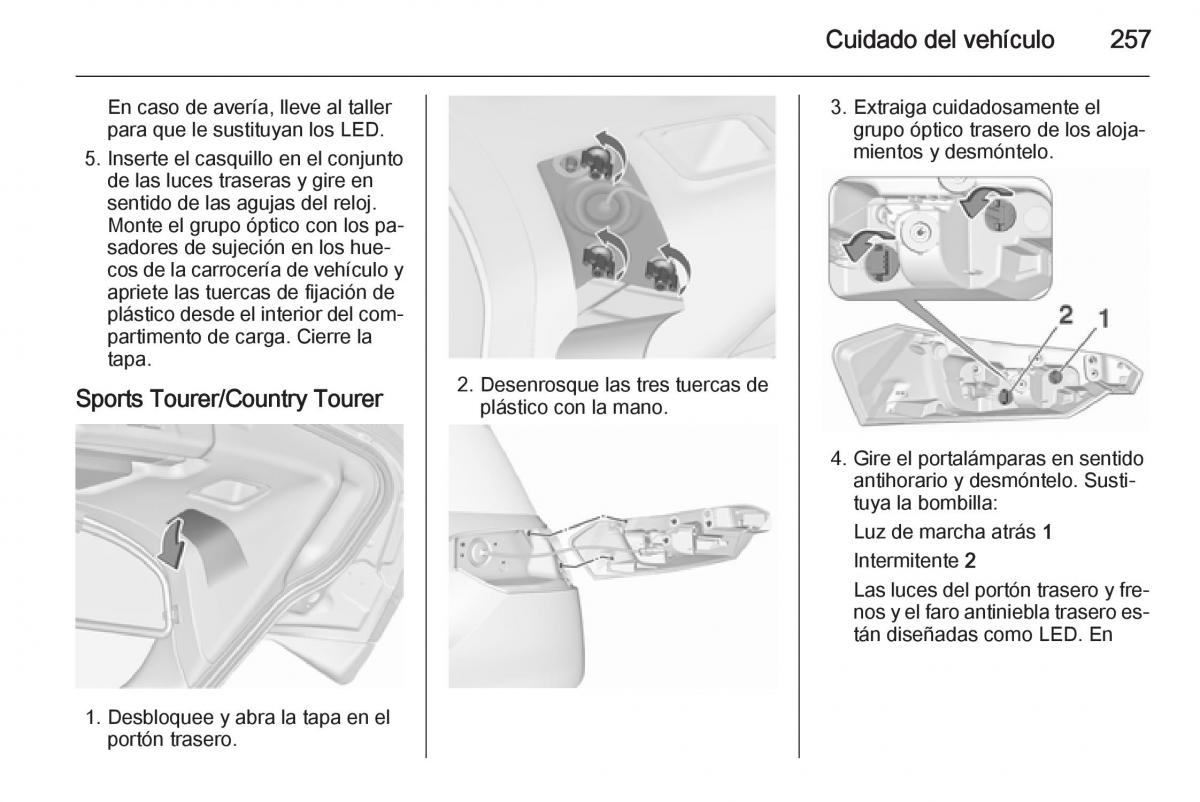 Cuidado del vehículo 257

En caso de avería, lleve al taller para que le sustituyan los LED.

5. Inserte el casquillo en el conjunto de las luces traseras y gire en sentido de las agujas del reloj. Monte el grupo óptico con los pasadores de sujeción en los huecos de la carrocería de vehículo y apriete las tuercas de fijación de plástico desde el interior del compartimento de carga. Cierre la tapa.

Sports Tourer/Country Tourer

1. Desbloquee y abra la tapa en el portón trasero.

2. Desenrosque las tres tuercas de plástico con la mano.

3. Extraiga cuidadosamente el grupo óptico trasero de los alojamientos y desmóntelo.

2 1

4. Gire el portalámparas en sentido antihorario y desmóntelo. Sustituya la bombilla:

Luz de marcha atrás 1

Intermitente 2

Las luces del portón trasero y frenos y el faro antiniebla trasero están diseñadas como LED. En